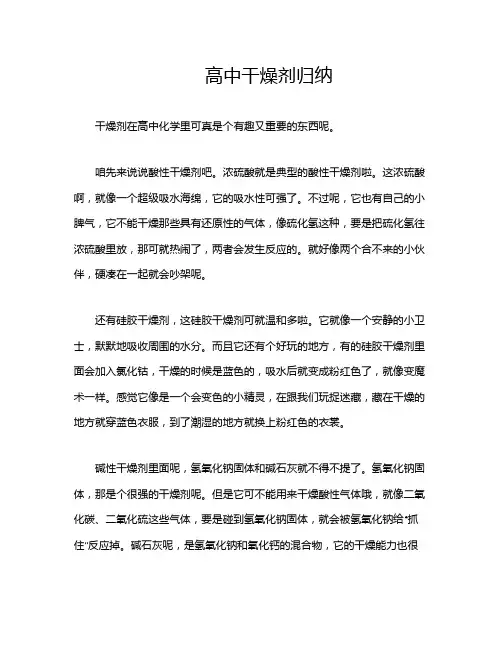 高中干燥剂归纳

干燥剂在高中化学里可真是个有趣又重要的东西呢。

咱先来说说酸性干燥剂吧。浓硫酸就是典型的酸性干燥剂啦。这浓硫酸啊，就像一个超级吸水海绵，它的吸水性可强了。不过呢，它也有自己的小脾气，它不能干燥那些具有还原性的气体，像硫化氢这种，要是把硫化氢往浓硫酸里放，那可就热闹了，两者会发生反应的。就好像两个合不来的小伙伴，硬凑在一起就会吵架呢。

还有硅胶干燥剂，这硅胶干燥剂可就温和多啦。它就像一个安静的小卫士，默默地吸收周围的水分。而且它还有个好玩的地方，有的硅胶干燥剂里面会加入氯化钴，干燥的时候是蓝色的，吸水后就变成粉红色了，就像变魔术一样。感觉它像是一个会变色的小精灵，在跟我们玩捉迷藏，藏在干燥的地方就穿蓝色衣服，到了潮湿的地方就换上粉红色的衣裳。

碱性干燥剂里面呢，氢氧化钠固体和碱石灰就不得不提了。氢氧化钠固体，那是个很强的干燥剂呢。但是它可不能用来干燥酸性气体哦，就像二氧化碳、二氧化硫这些气体，要是碰到氢氧化钠固体，就会被氢氧化钠给“抓住”反应掉。碱石灰呢，是氢氧化钠和氧化钙的混合物，它的干燥能力也很